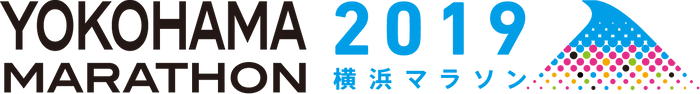 YOKOHAMA
MARATHON

2019
横浜マラソン